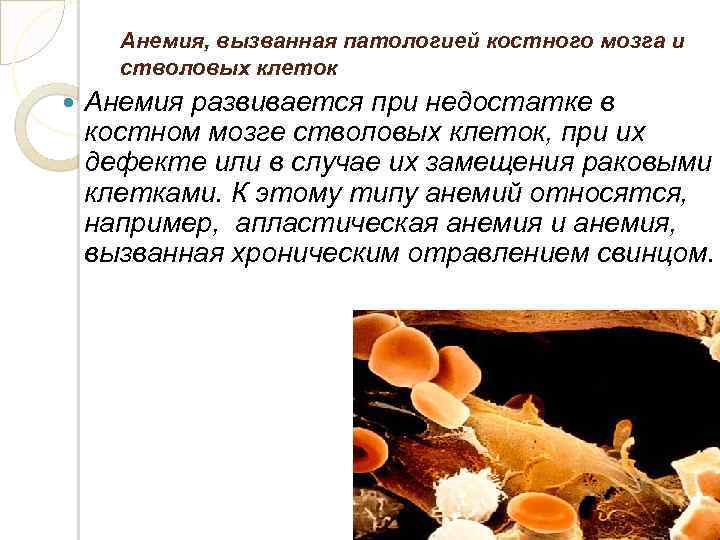 Анемия, вызванная патологией костного мозга и стволовых клеток

Анемия развивается при недостатке в костном мозге стволовых клеток, при их дефекте или в случае их замещения раковыми клетками. К этому типу анемий относятся, например, апластическая анемия и анемия, вызванная хроническим отравлением свинцом.